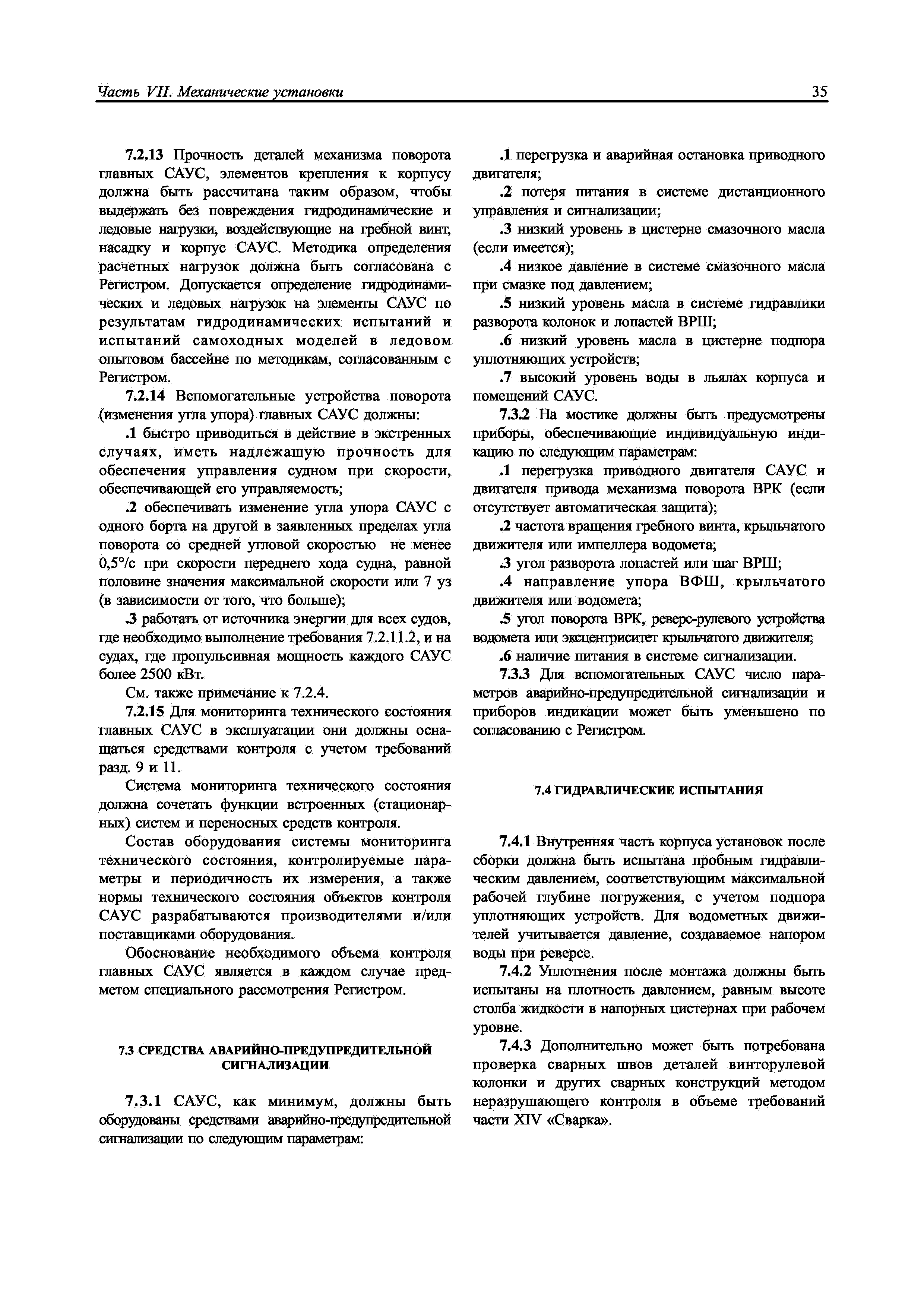 Часть VII. Механические установки

35

7.2.13 Прочность деталей механизма поворота главных САУС, элементов крепления к корпусу должна быть рассчитана таким образом, чтобы выдержать без повреждения гидродинамические и ледовые нагрузки, воздействующие на гребной винт, насадку и корпус САУС. Методика определения расчетных нагрузок должна быть согласована с Регистром. Допускается определение гидродинамических и ледовых нагрузок на элементы САУС по результатам гидродинамических испытаний и испытаний самоходных моделей в ледовом опытовом бассейне по методикам, согласованным с Регистром.

7.2.14 Вспомогательные устройства поворота (изменения угла упора) главных САУС должны:

.1 быстро приводиться в действие в экстренных случаях, иметь надлежащую прочность для обеспечения управления судном при скорости, обеспечивающей его управляемость;

.2 обеспечивать изменение угла упора САУС с одного борта на другой в заявленных пределах угла поворота со средней угловой скоростью не менее 0,5°/с при скорости переднего хода судна, равной половине значения максимальной скорости или 7 уз (в зависимости от того, что больше);

.3 работать от источника энергии для всех судов, где необходимо выполнение требования 7.2.11.2, и на судах, где пропульсивная мощность каждого САУС более 2500 кВт.

См. также примечание к 7.2.4.

7.2.15 Для мониторинга технического состояния главных САУС в эксплуатации они должны оснащаться средствами контроля с учетом требований разд. 9 и 11.

Система мониторинга технического состояния должна сочетать функции встроенных (стационарных) систем и переносных средств контроля.

Состав оборудования системы мониторинга технического состояния, контролируемые параметры и периодичность их измерения, а также нормы технического состояния объектов контроля САУС разрабатываются производителями и/или поставщиками оборудования.

Обоснование необходимого объема контроля главных САУС является в каждом случае предметом специального рассмотрения Регистром.

7.3 СРЕДСТВА АВАРИЙНО-ПРЕДУПРЕДИТЕЛЬНОЙ СИГНАЛИЗАЦИИ

7.3.1 САУС, как минимум, должны быть оборудованы средствами аварийно-предупредительной сигнализации по следующим параметрам:

.1 перегрузка и аварийная остановка приводного двигателя;

.2 потеря питания в системе дистанционного управления и сигнализации;

.3 низкий уровень в цистерне смазочного масла (если имеется);

.4 низкое давление в системе смазочного масла при смазке под давлением;

.5 низкий уровень масла в системе гидравлики разворота колонок и лопастей ВРШ;

.6 низкий уровень масла в цистерне подпора уплотняющих устройств;

.7 высокий уровень воды в льялах корпуса и помещений САУС.

7.3.2 На мостике должны быть предусмотрены приборы, обеспечивающие индивидуальную индикацию по следующим параметрам:

.1 перегрузка приводного двигателя САУС и двигателя привода механизма поворота ВРК (если отсутствует автоматическая защита);

.2 частота вращения гребного винта, крыльчатого движителя или импеллера водомета;

.3 угол разворота лопастей или шаг ВРШ;

.4 направление упора ВФШ, крыльчатого движителя или водомета;

.5 угол поворота ВРК, реверс-рулевого устройства водомета или эксцентриситет крыльчатого движителя;

.6 наличие питания в системе сигнализации.

7.3.3 Для вспомогательных САУС число параметров аварийно-предупредительной сигнализации и приборов индикации может быть уменьшено по согласованию с Регистром.

7.4 ГИДРАВЛИЧЕСКИЕ ИСПЫТАНИЯ

7.4.1 Внутренняя часть корпуса установок после сборки должна быть испытана пробным гидравлическим давлением, соответствующим максимальной рабочей глубине погружения, с учетом подпора уплотняющих устройств. Для водометных движителей учитывается давление, создаваемое напором воды при реверсе.

7.4.2 Уплотнения после монтажа должны быть испытаны на плотность давлением, равным высоте столба жидкости в напорных цистернах при рабочем уровне.

7.4.3 Дополнительно может быть потребована проверка сварных швов деталей винторулевой колонки и других сварных конструкций методом неразрушающего контроля в объеме требований части XIV «Сварка».